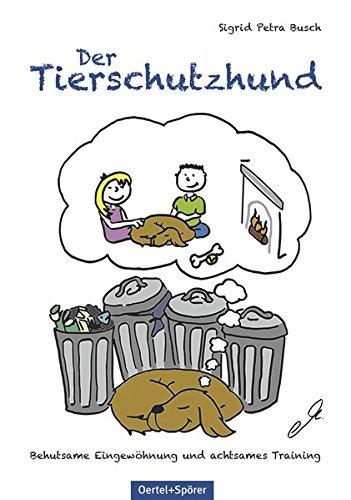 Sigrid Petra Busch

Der Tierschutzhund

Behutsame Eingewöhnung und achtsames Training

Oertel+Spörer